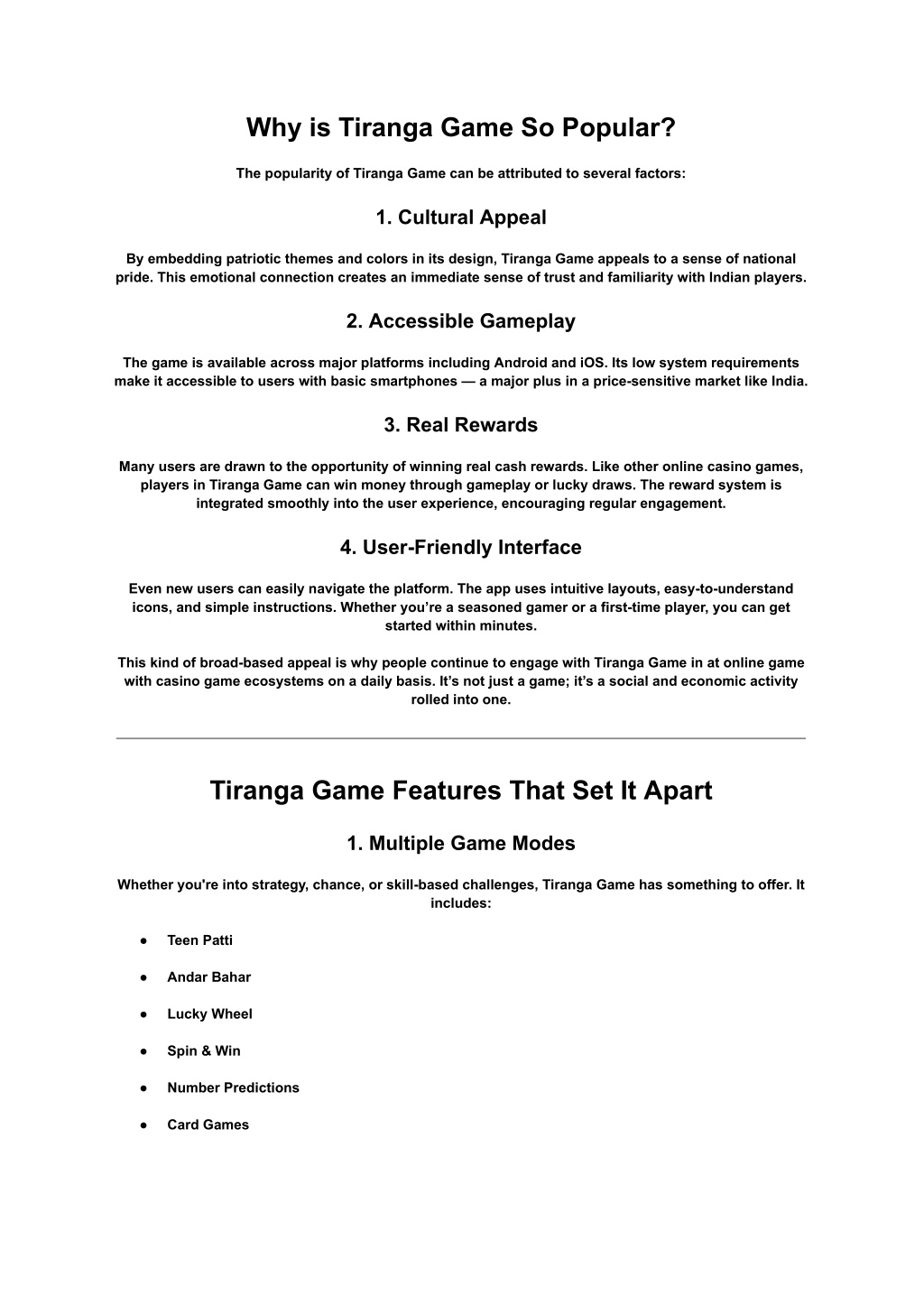 Why is Tiranga Game So Popular?

The popularity of Tiranga Game can be attributed to several factors:

1. Cultural Appeal

By embedding patriotic themes and colors in its design, Tiranga Game appeals to a sense of national pride. This emotional connection creates an immediate sense of trust and familiarity with Indian players.

2. Accessible Gameplay

The game is available across major platforms including Android and iOS. Its low system requirements make it accessible to users with basic smartphones — a major plus in a price-sensitive market like India.

3. Real Rewards

Many users are drawn to the opportunity of winning real cash rewards. Like other online casino games, players in Tiranga Game can win money through gameplay or lucky draws. The reward system is integrated smoothly into the user experience, encouraging regular engagement.

4. User-Friendly Interface

Even new users can easily navigate the platform. The app uses intuitive layouts, easy-to-understand icons, and simple instructions. Whether you're a seasoned gamer or a first-time player, you can get started within minutes.

This kind of broad-based appeal is why people continue to engage with Tiranga Game in at online game with casino game ecosystems on a daily basis. It's not just a game; it's a social and economic activity rolled into one.

Tiranga Game Features That Set It Apart

1. Multiple Game Modes

Whether you're into strategy, chance, or skill-based challenges, Tiranga Game has something to offer. It includes:

● Teen Patti

● Andar Bahar

● Lucky Wheel

● Spin & Win

● Number Predictions

● Card Games